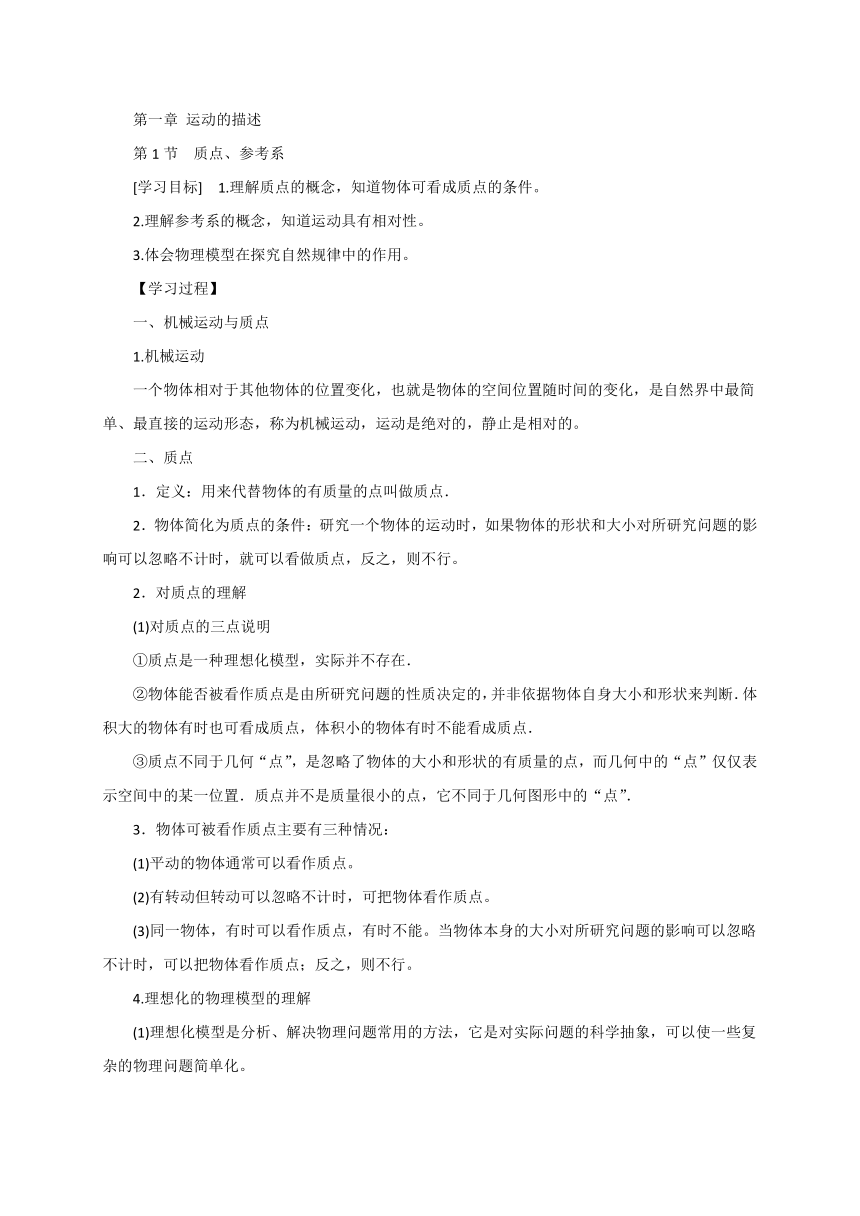 第一章 运动的描述

第 1 节　质点、参考系

[学习目标]　1.理解质点的概念，知道物体可看成质点的条件。

2.理解参考系的概念，知道运动具有相对性。

3.体会物理模型在探究自然规律中的作用。

【学习过程】

一、机械运动与质点

1.机械运动

一个物体相对于其他物体的位置变化，也就是物体的空间位置随时间的变化，是自然界中最简单、最直接的运动形态，称为机械运动，运动是绝对的，静止是相对的。

二、质点

1．定义：用来代替物体的有质量的点叫做质点.

2．物体简化为质点的条件：研究一个物体的运动时，如果物体的形状和大小对所研究问题的影响可以忽略不计时，就可以看做质点，反之，则不行。

2．对质点的理解

(1)对质点的三点说明

①质点是一种理想化模型，实际并不存在.

②物体能否被看作质点是由所研究问题的性质决定的，并非依据物体自身大小和形状来判断. 体积大的物体有时也可看成质点，体积小的物体有时不能看成质点.

③质点不同于几何“点”，是忽略了物体的大小和形状的有质量的点，而几何中的“点”仅仅表示空间中的某一位置．质点并不是质量很小的点，它不同于几何图形中的“点”.

3．物体可被看作质点主要有三种情况：

(1)平动的物体通常可以看作质点。

(2)有转动但转动可以忽略不计时，可把物体看作质点。

(3)同一物体，有时可以看作质点，有时不能。当物体本身的大小对所研究问题的影响可以忽略不计时，可以把物体看作质点；反之，则不行。

4.理想化的物理模型的理解

(1)理想化模型是分析、解决物理问题常用的方法，它是对实际问题的科学抽象，可以使一些复杂的物理问题简单化。